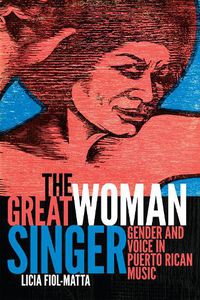 THE GREAT WOMAN SINGER

GENDER AND VOICE IN PUERTO RICAN MUSIC

LICIA FIOL-MATTA